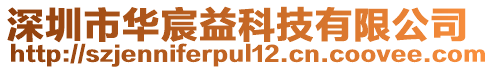 深圳市华宸益科技有限公司
http://szjenniferpul12.cn.coovee.com